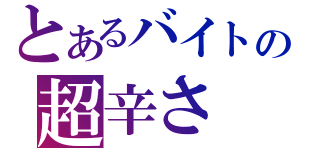 とあるバイトの
超辛さ